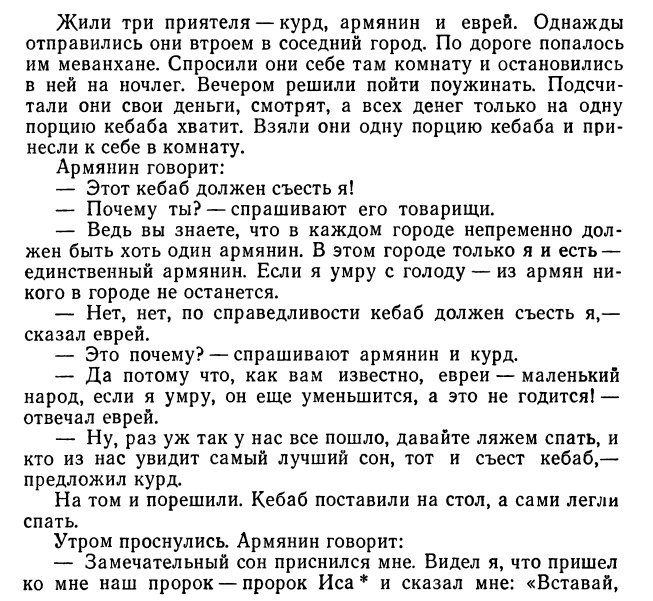 Жили три приятеля — курд, армянин и еврей. Однажды отправились они втроем в соседний город. По дороге попалось им меванхане. Спросили они себе там комнату и остановились в ней на ночлег. Вечером решили пойти поужинать. Подсчитали они свои деньги, смотрят, а всех денег только на одну порцию кебаба хватит. Взяли они одну порцию кебаба и принесли к себе в комнату.

Армянин говорит:

— Этот кебаб должен съесть я!

— Почему ты? — спрашивают его товарищи.

— Ведь вы знаете, что в каждом городе непременно должен быть хоть один армянин. В этом городе только я и есть — единственный армянин. Если я умру с голоду — из армян никого в городе не останется.

— Нет, нет, по справедливости кебаб должен съесть я,— сказал еврей.

— Это почему? — спрашивают армянин и курд.

— Да потому что, как вам известно, евреи — маленький народ, если я умру, он еще уменьшится, а это не годится! — отвечал еврей.

— Ну, раз уж так у нас все пошло, давайте ляжем спать, и кто из нас увидит самый лучший сон, тот и съест кебаб,— предложил курд.

На том и порешили. Кебаб поставили на стол, а сами легли спать.

Утром проснулись. Армянин говорит:

— Замечательный сон приснился мне. Видел я, что пришел ко мне наш пророк — пророк Иса * и сказал мне: «Вставай,